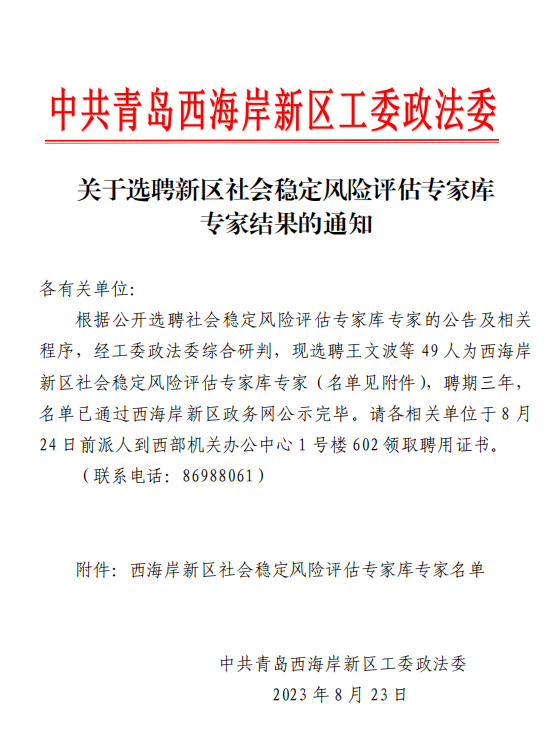 中共青岛西海岸新区工委政法委

关于选聘新区社会稳定风险评估专家库专家结果的通知

各有关单位:

根据公开选聘社会稳定风险评估专家库专家的公告及相关程序，经工委政法委综合研判，现选聘王文波等 49 人为西海岸新区社会稳定风险评估专家库专家（名单见附件），聘期三年，名单已通过西海岸新区政务网公示完毕。请各相关单位于 8 月 24 日前派人到西部机关办公中心 1 号楼 602 领取聘用证书。

（联系电话：86988061）

附件：西海岸新区社会稳定风险评估专家库专家名单

中共青岛西海岸新区工委政法委
2023 年 8 月 23 日